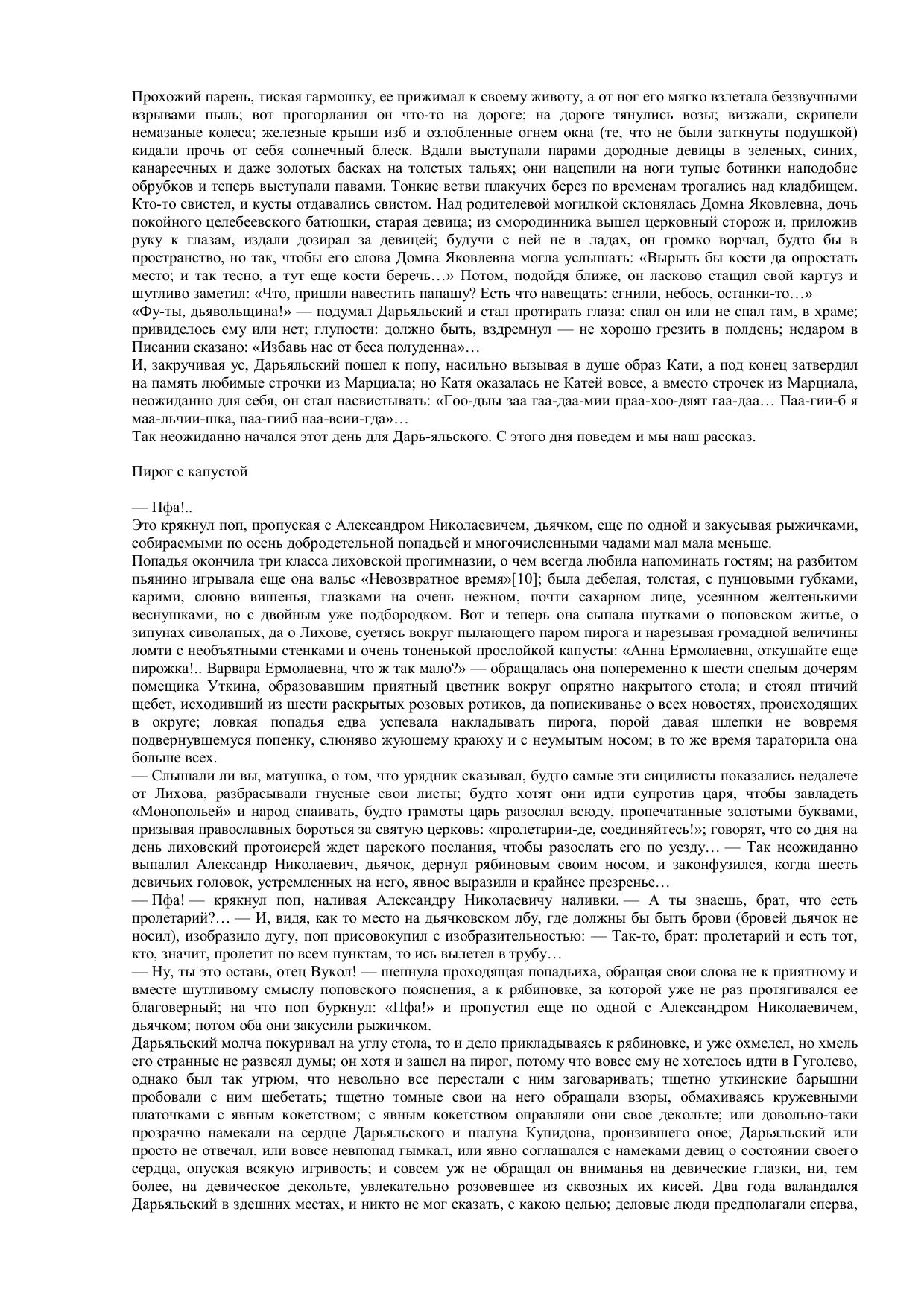 Прохожий парень, тиская гармошку, ее прижимал к своему животу, а от ног его мягко взлетала беззвучными взрывами пыль; вот прогорланил он что-то на дороге; на дороге тянулись возы; визжали, скрипели немазаные колеса; железные крыши изб и озлобленные огнем окна (те, что не были заткнуты подушкой) кидали прочь от себя солнечный блеск. Вдали выступали парами дородные девицы в зеленых, синих, канареечных и даже золотых басках на толстых тальях; они нацепили на ноги тупые ботинки наподобие обрубков и теперь выступали павами. Тонкие ветви плакучих берез по временам трогались над кладбищем. Кто-то свистел, и кусты отдавались свистом. Над родителевой могилкой склонялась Домна Яковлевна, дочь покойного целебеевского батюшки, старая девица; из смородинника вышел церковный сторож и, приложив руку к глазам, издали дозирал за девицей; будучи с ней не в ладах, он громко ворчал, будто бы в пространство, но так, чтобы его слова Домна Яковлевна могла услышать: «Вырыть бы кости да опростать место; и так тесно, а тут еще кости беречь…» Потом, подойдя ближе, он ласково стащил свой картуз и шутливо заметил: «Что, пришли навестить папашу? Есть что навещать: сгнили, небось, останки-то…»
«Фу-ты, дьявольщина!» — подумал Дарьяльский и стал протирать глаза: спал он или не спал там, в храме; привиделось ему или нет; глупости: должно быть, вздремнул — не хорошо грезить в полдень; недаром в Писании сказано: «Избавь нас от беса полуденна»…
И, закручивая ус, Дарьяльский пошел к попу, насильно вызывая в душе образ Кати, а под конец затвердил на память любимые строчки из Марциала; но Катя оказалась не Катей вовсе, а вместо строчек из Марциала, неожиданно для себя, он стал насвистывать: «Гоо-дыы заа гаа-даа-мии праа-хоо-дяят гаа-даа… Паа-гии-б я маа-льчии-шка, паа-гииб наа-всии-гда»…
Так неожиданно начался этот день для Дарь-яльского. С этого дня поведем и мы наш рассказ.

Пирог с капустой

— Пфа!..
Это крякнул поп, пропуская с Александром Николаевичем, дьячком, еще по одной и закусывая рыжичками, собираемыми по осень добродетельной попадьей и многочисленными чадами мал мала меньше.
Попадья окончила три класса лиховской прогимназии, о чем всегда любила напоминать гостям; на разбитом пьянино игрывала еще она вальс «Невозвратное время»[10]; была дебелая, толстая, с пунцовыми губками, карими, словно вишенья, глазками на очень нежном, почти сахарном лице, усеянном желтенькими веснушками, но с двойным уже подбородком. Вот и теперь она сыпала шутками о поповском житье, о зипунах сиволапых, да о Лихове, суетясь вокруг пылающего паром пирога и нарезывая громадной величины ломти с необъятными стенками и очень тоненькой прослойкой капусты: «Анна Ермолаевна, откушайте еще пирожка!.. Варвара Ермолаевна, что ж так мало?» — обращалась она попеременно к шести спелым дочерям помещика Уткина, образовавшим приятный цветник вокруг опрятно накрытого стола; и стоял птичий щебет, исходивший из шести раскрытых розовых ротиков, да попискиванье о всех новостях, происходящих в округе; ловкая попадья едва успевала накладывать пирога, порой давая шлепки не вовремя подвернувшемуся попенку, слюняво жующему краюху и с неумытым носом; в то же время тараторила она больше всех.
— Слышали ли вы, матушка, о том, что урядник сказывал, будто самые эти сицилисты показались недалече от Лихова, разбрасывали гнусные свои листы; будто хотят они идти супротив царя, чтобы завладеть «Монопольей» и народ спаивать, будто грамоты царь разослал всюду, пропечатанные золотыми буквами, призывая православных бороться за святую церковь: «пролетарии-де, соединяйтесь!»; говорят, что со дня на день лиховский протоиерей ждет царского послания, чтобы разослать его по уезду… — Так неожиданно выпалил Александр Николаевич, дьячок, дернул рябиновым своим носом, и законфузился, когда шесть девичьих головок, устремленных на него, явное выразили и крайнее презренье…
— Пфа! — крякнул поп, наливая Александру Николаевичу наливки. — А ты знаешь, брат, что есть пролетарий?… — И, видя, как то место на дьячковском лбу, где должны бы быть брови (бровей дьячок не носил), изобразило дугу, поп присовокупил с изобразительностью: — Так-то, брат: пролетарий и есть тот, кто, значит, пролетит по всем пунктам, то ись вылетел в трубу…
— Ну, ты это оставь, отец Вукол! — шепнула проходящая попадьиха, обращая свои слова не к приятному и вместе шутливому смыслу поповского пояснения, а к рябиновке, за которой уже не раз протягивался ее благоверный; на что поп буркнул: «Пфа!» и пропустил еще по одной с Александром Николаевичем, дьячком; потом оба они закусили рыжичком.
Дарьяльский молча покуривал на углу стола, то и дело прикладываясь к рябиновке, и уже охмелел, но хмель его странные не развеял думы; он хотя и зашел на пирог, потому что вовсе ему не хотелось идти в Гуголево, однако был так угрюм, что невольно все перестали с ним заговаривать; тщетно уткинские барышни пробовали с ним щебетать; тщетно томные свои на него обращали взоры, обмахиваясь кружевными платочками с явным кокетством; с явным кокетством оправляли они свое декольте; или довольно-таки прозрачно намекали на сердце Дарьяльского и шалуна Купидона, пронзившего оное; Дарьяльский или просто не отвечал, или вовсе невпопад гымкал, или явно соглашался с намеками девиц о состоянии своего сердца, опуская всякую игривость; и совсем уж не обращал он вниманья на девические глазки, ни, тем более, на девическое декольте, увлекательно розовевшее из сквозных их кисей. Два года валандался Дарьяльский в здешних местах, и никто не мог сказать, с какою целью; деловые люди предполагали сперва,